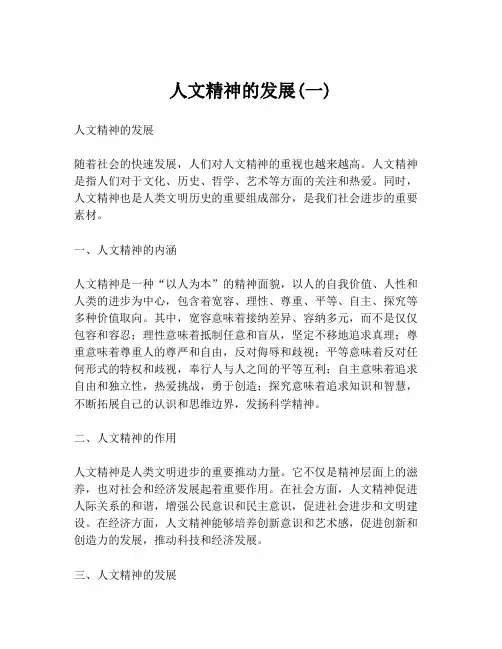 人文精神的发展(一)

人文精神的发展

随着社会的快速发展，人们对人文精神的重视也越来越高。人文精神是指人们对于文化、历史、哲学、艺术等方面的关注和热爱。同时，人文精神也是人类文明历史的重要组成部分，是我们社会进步的重要素材。

一、人文精神的内涵

人文精神是一种“以人为本”的精神面貌，以人的自我价值、人性和人类的进步为中心，包含着宽容、理性、尊重、平等、自主、探究等多种价值取向。其中，宽容意味着接纳差异、容纳多元，而不是仅仅包容和容忍；理性意味着抵制任意和盲从，坚定不移地追求真理；尊重意味着尊重人的尊严和自由，反对侮辱和歧视；平等意味着反对任何形式的特权和歧视，奉行人与人之间的平等互利；自主意味着追求自由和独立性，热爱挑战，勇于创造；探究意味着追求知识和智慧，不断拓展自己的认识和思维边界，发扬科学精神。

二、人文精神的作用

人文精神是人类文明进步的重要推动力量。它不仅是精神层面上的滋养，也对社会和经济发展起着重要作用。在社会方面，人文精神促进人际关系的和谐，增强公民意识和民主意识，促进社会进步和文明建设。在经济方面，人文精神能够培养创新意识和艺术感，促进创新和创造力的发展，推动科技和经济发展。

三、人文精神的发展